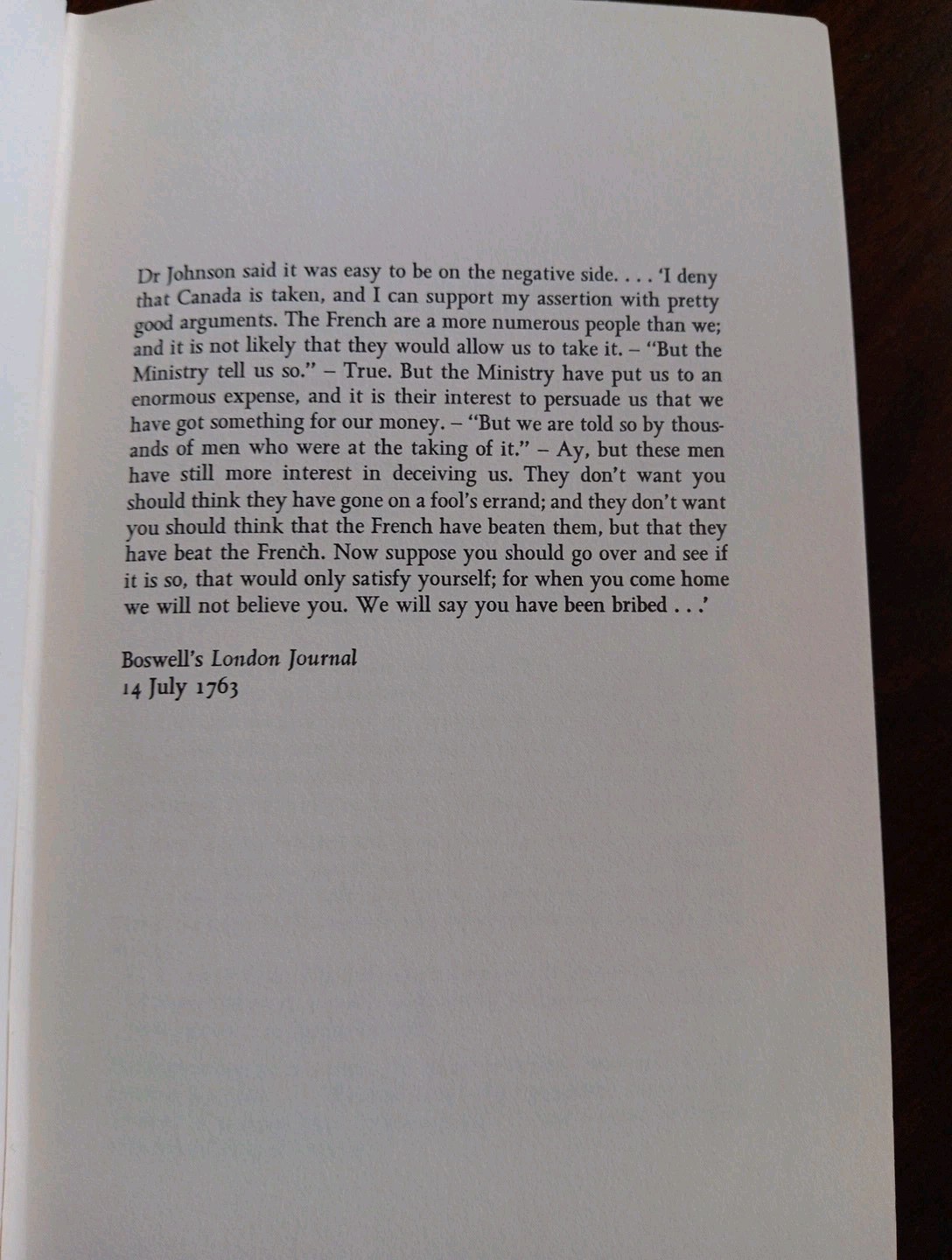 Dr Johnson said it was easy to be on the negative side. . . . 'I deny that Canada is taken, and I can support my assertion with pretty good arguments. The French are a more numerous people than we; and it is not likely that they would allow us to take it. – "But the Ministry tell us so." – True. But the Ministry have put us to an enormous expense, and it is their interest to persuade us that we have got something for our money. – "But we are told so by thousands of men who were at the taking of it." – Ay, but these men have still more interest in deceiving us. They don't want you should think they have gone on a fool's errand; and they don't want you should think that the French have beaten them, but that they have beat the French. Now suppose you should go over and see if it is so, that would only satisfy yourself; for when you come home we will not believe you. We will say you have been bribed . . .'

Boswell's London Journal
14 July 1763